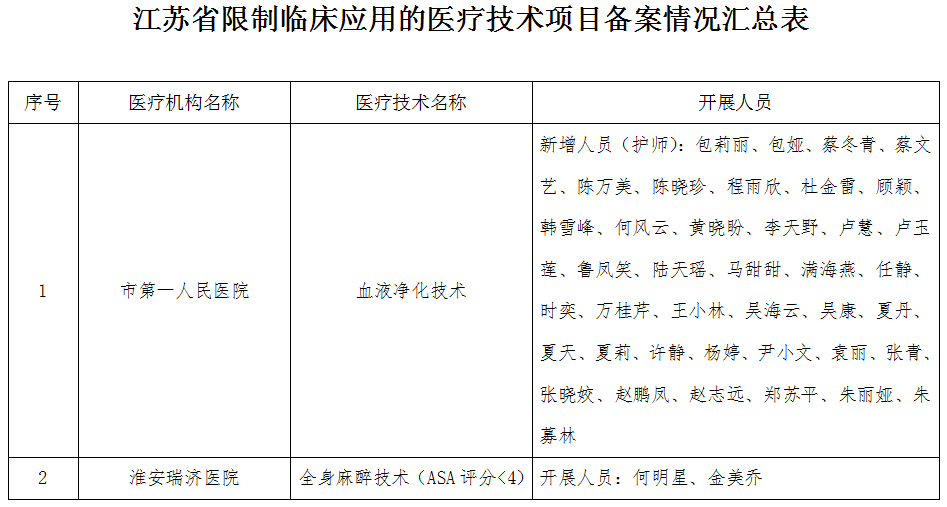 江苏省限制临床应用的医疗技术项目备案情况汇总表

| 序号 | 医疗机构名称 | 医疗技术名称 | 开展人员 |
|---|---|---|---|
| 1 | 市第一人民医院 | 血液净化技术 | 新增人员（护师）：包莉丽、包娅、蔡冬青、蔡文艺、陈万美、陈晓珍、程雨欣、杜金雷、顾颖、韩雪峰、何风云、黄晓盼、李天野、卢慧、卢玉莲、鲁凤笑、陆天瑶、马甜甜、满海燕、任静、时奕、万桂芹、王小林、吴海云、吴康、夏丹、夏天、夏莉、许静、杨婷、尹小文、袁丽、张青、张晓姣、赵鹏凤、赵志远、郑苏平、朱丽娅、朱慕林 |
| 2 | 淮安瑞济医院 | 全身麻醉技术（ASA 评分<4） | 开展人员：何明星、金美乔 |